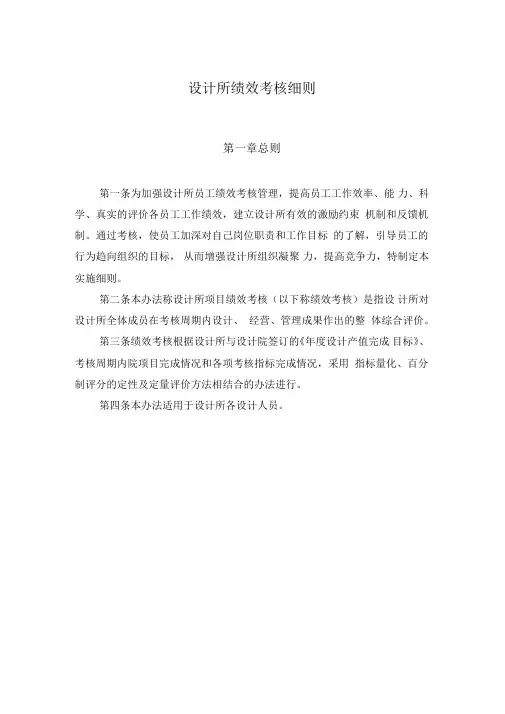 设计所绩效考核细则

第一章总则

第一条为加强设计所员工绩效考核管理，提高员工工作效率、能 力、科学、真实的评价各员工工作绩效，建立设计所有效的激励约束 机制和反馈机制。通过考核，使员工加深对自己岗位职责和工作目标 的了解，引导员工的行为趋向组织的目标， 从而增强设计所组织凝聚 力，提高竞争力，特制定本实施细则。

第二条本办法称设计所项目绩效考核（以下称绩效考核）是指设 计所对设计所全体成员在考核周期内设计、 经营、管理成果作出的整 体综合评价。

第三条绩效考核根据设计所与设计院签订的《年度设计产值完成 目标》、考核周期内院项目完成情况和各项考核指标完成情况，采用 指标量化、百分制评分的定性及定量评价方法相结合的办法进行。

第四条本办法适用于设计所各设计人员。